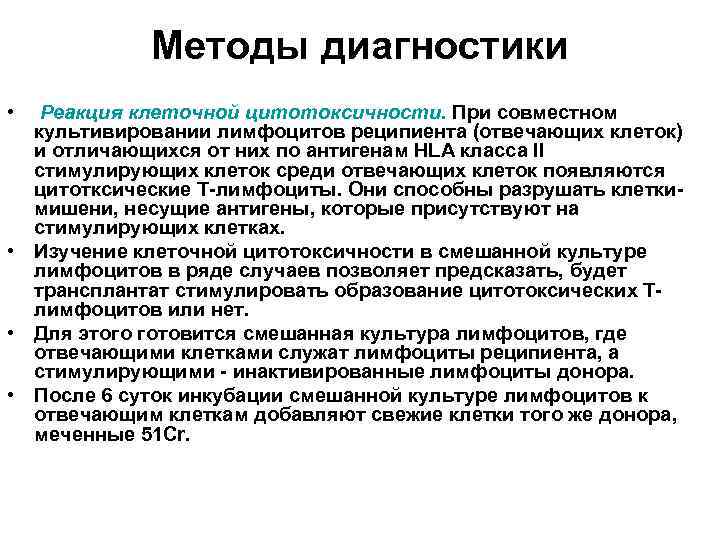 Методы диагностики

• Реакция клеточной цитотоксичности. При совместном культивировании лимфоцитов реципиента (отвечающих клеток) и отличающихся от них по антигенам HLA класса II стимулирующих клеток среди отвечающих клеток появляются цитотксические Т-лимфоциты. Они способны разрушать клетки-мишени, несущие антигены, которые присутствуют на стимулирующих клетках.

• Изучение клеточной цитотоксичности в смешанной культуре лимфоцитов в ряде случаев позволяет предсказать, будет трансплантат стимулировать образование цитотоксических Т-лимфоцитов или нет.

• Для этого готовится смешанная культура лимфоцитов, где отвечающими клетками служат лимфоциты реципиента, а стимулирующими - инактивированные лимфоциты донора.

• После 6 суток инкубации смешанной культуре лимфоцитов к отвечающим клеткам добавляют свежие клетки того же донора, меченные 51Cr.